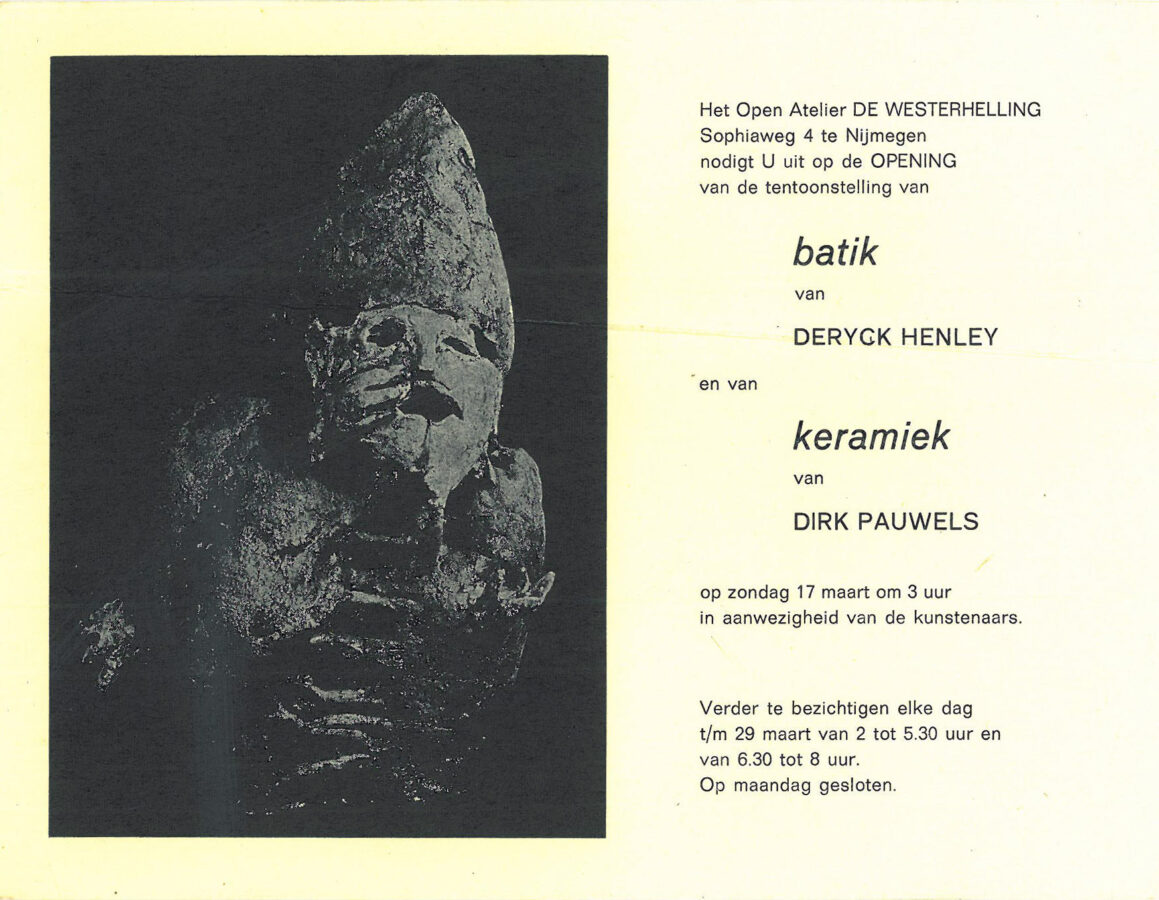 Het Open Atelier DE WESTERHELLING
Sophiaweg 4 te Nijmegen
nodigt U uit op de OPENING
van de tentoonstelling van

batik

van

DERYCK HENLEY

en van

keramiek

van

DIRK PAUWELS

op zondag 17 maart om 3 uur
in aanwezigheid van de kunstenaars.

Verder te bezichtigen elke dag
t/m 29 maart van 2 tot 5.30 uur en
van 6.30 tot 8 uur.
Op maandag gesloten.